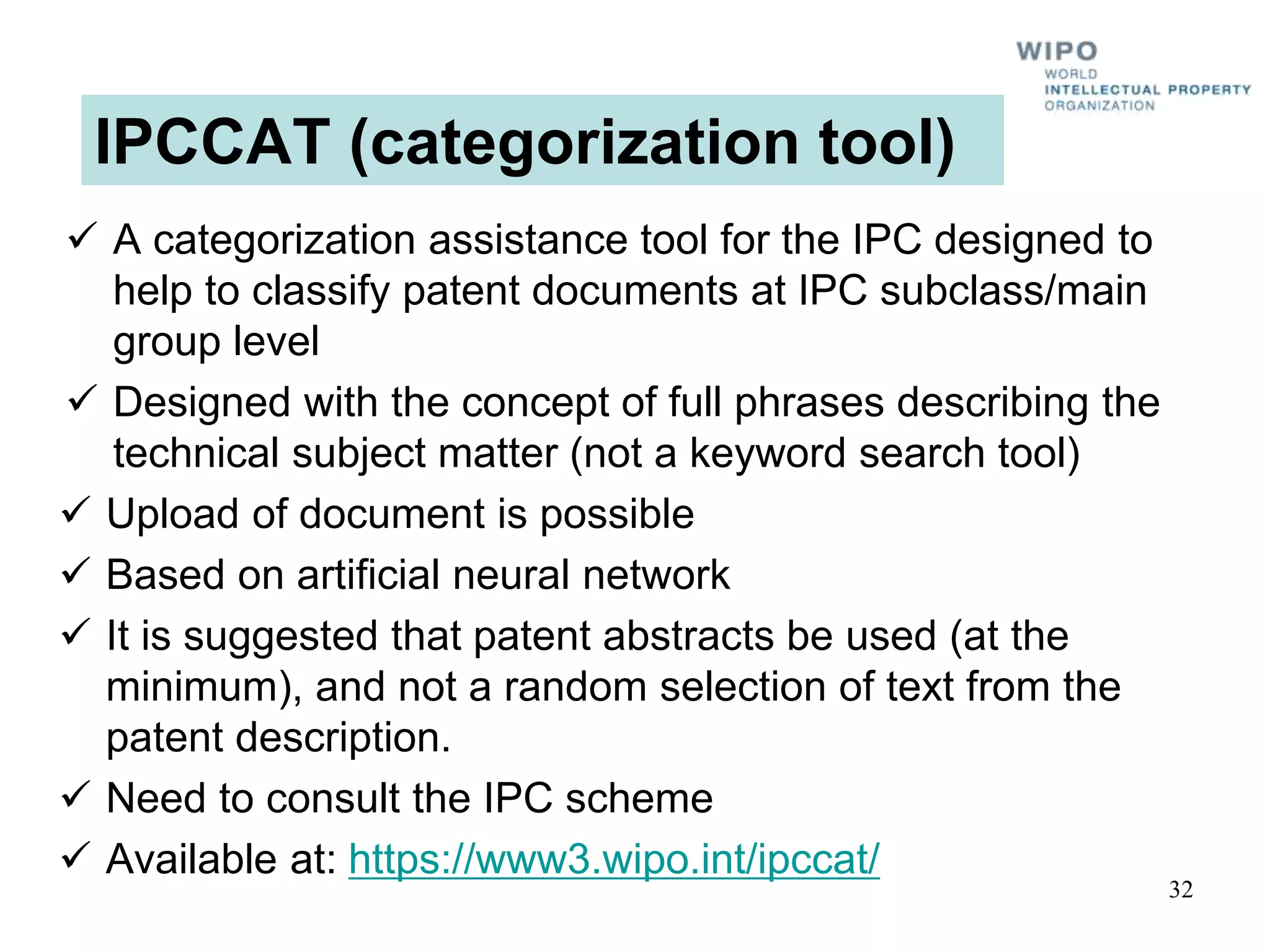 WIPO
WORLD
INTELLECTUAL PROPERTY
ORGANIZATION

IPCCAT (categorization tool)

✓ A categorization assistance tool for the IPC designed to help to classify patent documents at IPC subclass/main group level

✓ Designed with the concept of full phrases describing the technical subject matter (not a keyword search tool)

✓ Upload of document is possible

✓ Based on artificial neural network

✓ It is suggested that patent abstracts be used (at the minimum), and not a random selection of text from the patent description.

✓ Need to consult the IPC scheme

✓ Available at: https://www3.wipo.int/ipccat/

32